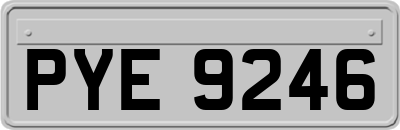 PYE 9246